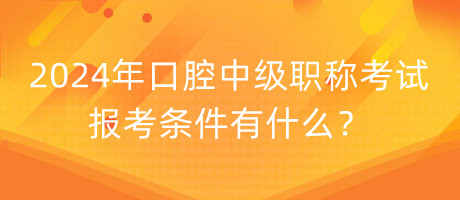 2024年口腔中级职称考试报考条件有什么？